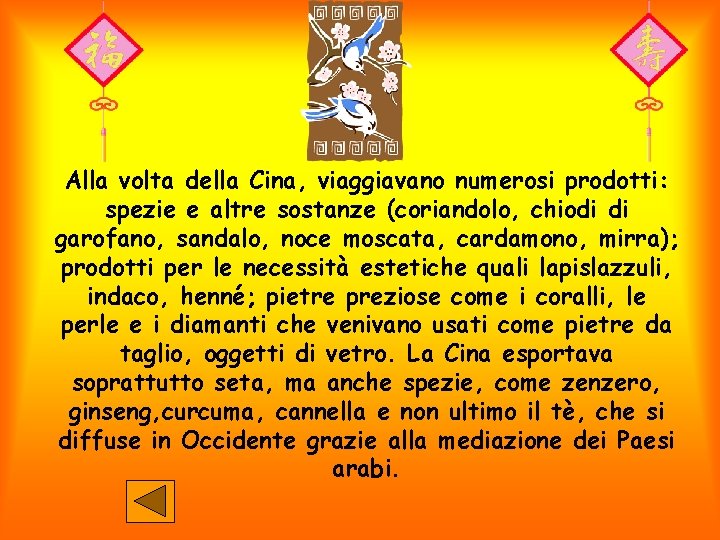 福

寿

Alla volta della Cina, viaggiavano numerosi prodotti: spezie e altre sostanze (coriandolo, chiodi di garofano, sandalo, noce moscata, cardamono, mirra); prodotti per le necessità estetiche quali lapislazzuli, indaco, henné; pietre preziose come i coralli, le perle e i diamanti che venivano usati come pietre da taglio, oggetti di vetro. La Cina esportava soprattutto seta, ma anche spezie, come zenzero, ginseng,curcuma, cannella e non ultimo il tè, che si diffuse in Occidente grazie alla mediazione dei Paesi arabi.